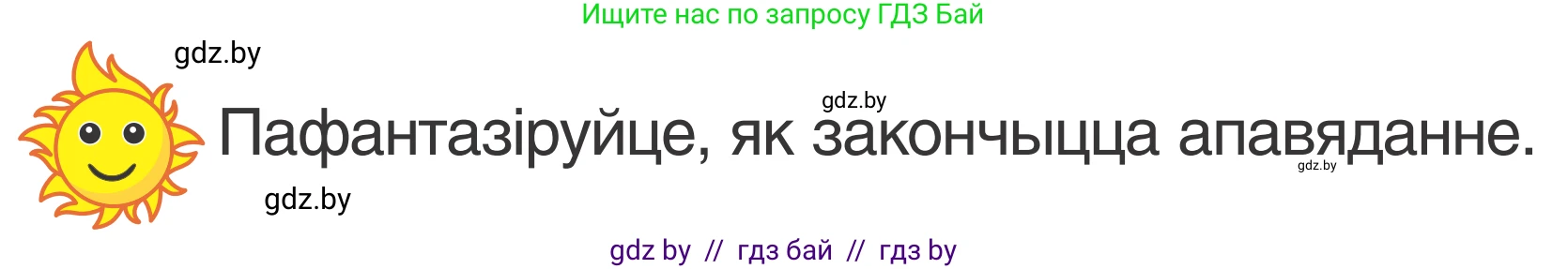 Ищите нас по запросу ГДЗ Бай

gdz.by

gdz.by

Пафантазіруйце, як закончыцца апавяданне.

gdz.by

gdz.by

gdz by // гдз бай // гдз by